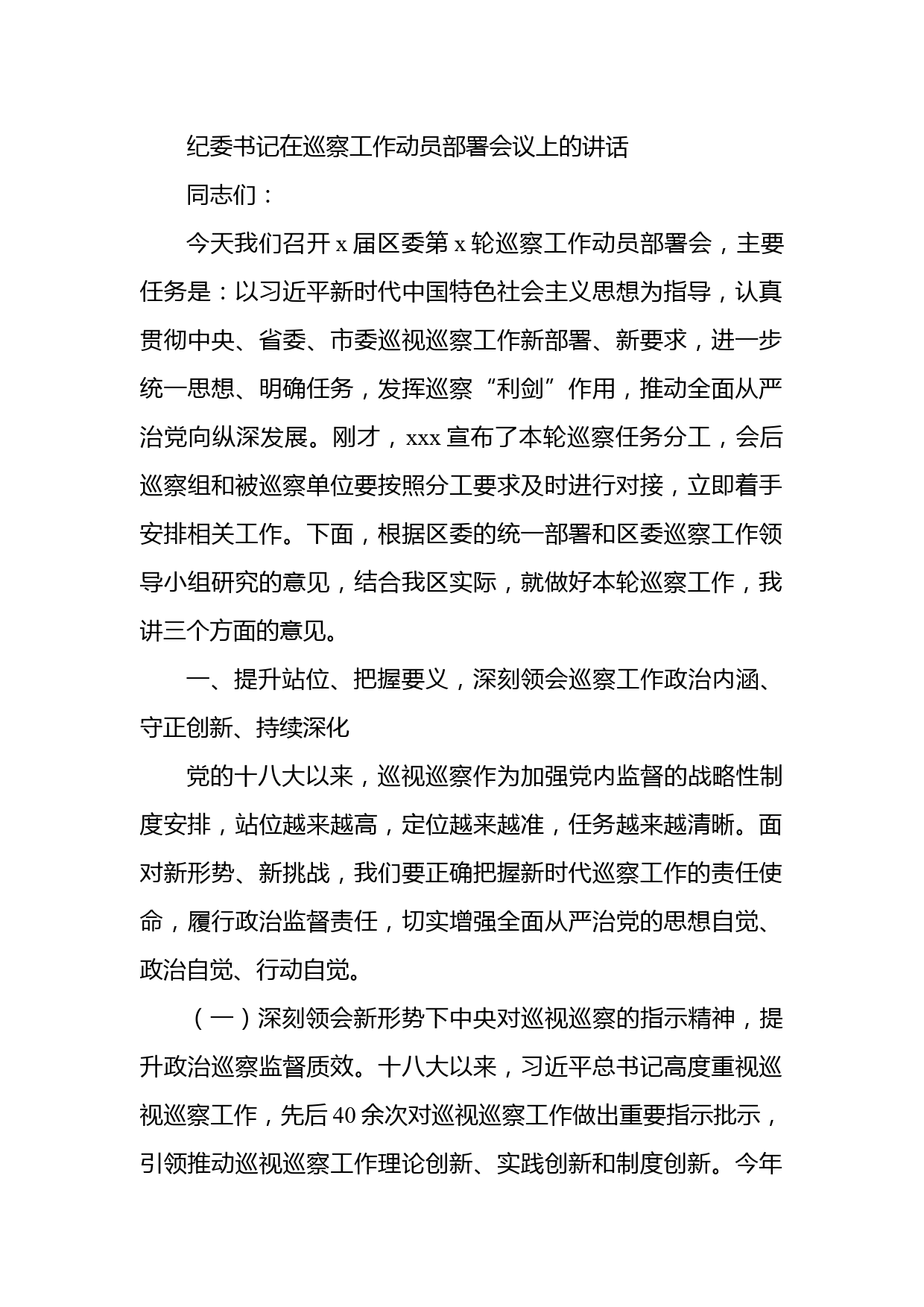 纪委书记在巡察工作动员部署会议上的讲话

同志们：

今天我们召开 x 届区委第 x 轮巡察工作动员部署会，主要任务是：以习近平新时代中国特色社会主义思想为指导，认真贯彻中央、省委、市委巡视巡察工作新部署、新要求，进一步统一思想、明确任务，发挥巡察“利剑”作用，推动全面从严治党向纵深发展。刚才，xxx 宣布了本轮巡察任务分工，会后巡察组和被巡察单位要按照分工要求及时进行对接，立即着手安排相关工作。下面，根据区委的统一部署和区委巡察工作领导小组研究的意见，结合我区实际，就做好本轮巡察工作，我讲三个方面的意见。

一、提升站位、把握要义，深刻领会巡察工作政治内涵、守正创新、持续深化

党的十八大以来，巡视巡察作为加强党内监督的战略性制度安排，站位越来越高，定位越来越准，任务越来越清晰。面对新形势、新挑战，我们要正确把握新时代巡察工作的责任使命，履行政治监督责任，切实增强全面从严治党的思想自觉、政治自觉、行动自觉。

（一）深刻领会新形势下中央对巡视巡察的指示精神，提升政治巡察监督质效。十八大以来，习近平总书记高度重视巡视巡察工作，先后 40 余次对巡视巡察工作做出重要指示批示，引领推动巡视巡察工作理论创新、实践创新和制度创新。今年